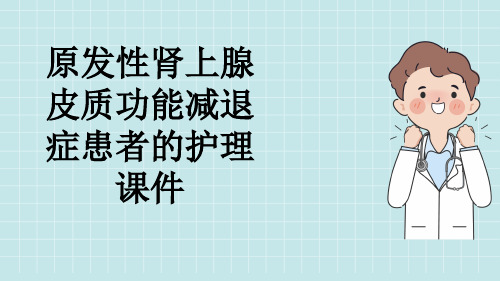 原发性肾上腺皮质功能减退症患者的护理课件